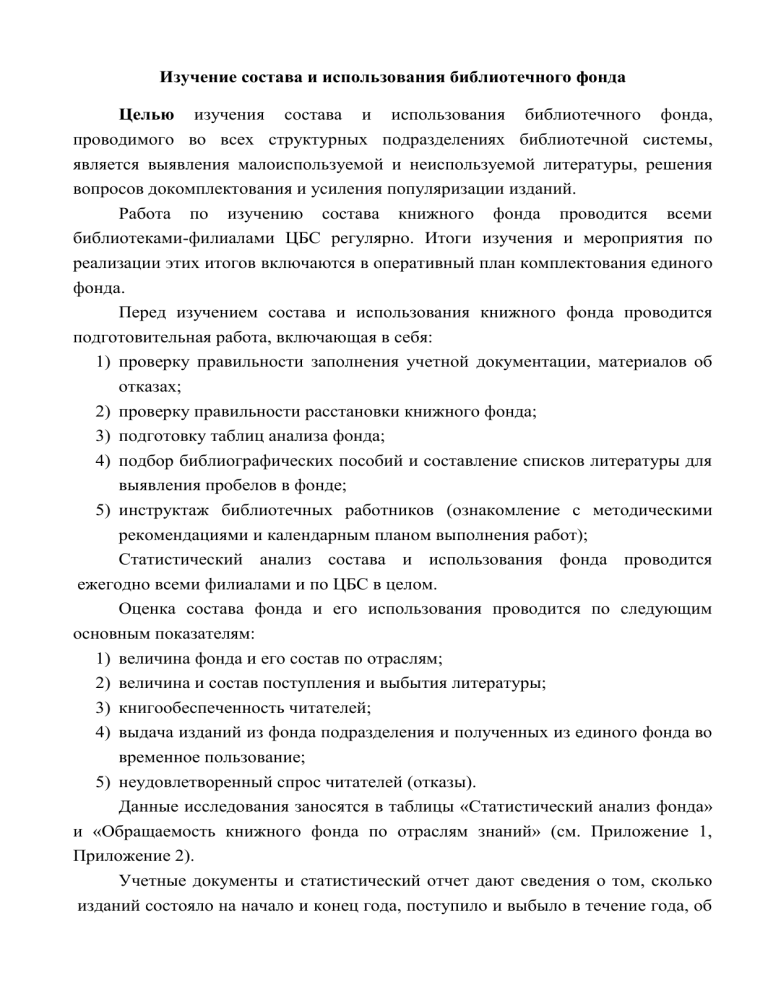 Изучение состава и использования библиотечного фонда

Целью изучения состава и использования библиотечного фонда, проводимого во всех структурных подразделениях библиотечной системы, является выявления малоиспользуемой и неиспользуемой литературы, решения вопросов докомплектования и усиления популяризации изданий.

Работа по изучению состава книжного фонда проводится всеми библиотеками-филиалами ЦБС регулярно. Итоги изучения и мероприятия по реализации этих итогов включаются в оперативный план комплектования единого фонда.

Перед изучением состава и использования книжного фонда проводится подготовительная работа, включающая в себя:
1) проверку правильности заполнения учетной документации, материалов об отказах;
2) проверку правильности расстановки книжного фонда;
3) подготовку таблиц анализа фонда;
4) подбор библиографических пособий и составление списков литературы для выявления пробелов в фонде;
5) инструктаж библиотечных работников (ознакомление с методическими рекомендациями и календарным планом выполнения работ);

Статистический анализ состава и использования фонда проводится ежегодно всеми филиалами и по ЦБС в целом.

Оценка состава фонда и его использования проводится по следующим основным показателям:
1) величина фонда и его состав по отраслям;
2) величина и состав поступления и выбытия литературы;
3) книгообеспеченность читателей;
4) выдача изданий из фонда подразделения и полученных из единого фонда во временное пользование;
5) неудовлетворенный спрос читателей (отказы).

Данные исследования заносятся в таблицы «Статистический анализ фонда» и «Обращаемость книжного фонда по отраслям знаний» (см. Приложение 1, Приложение 2).

Учетные документы и статистический отчет дают сведения о том, сколько изданий состояло на начало и конец года, поступило и выбыло в течение года, об